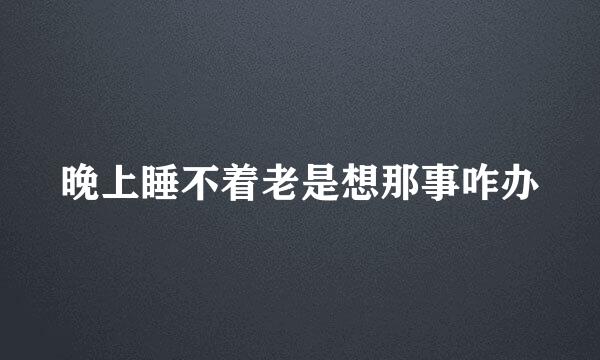 晚上睡不着老是想那事咋办